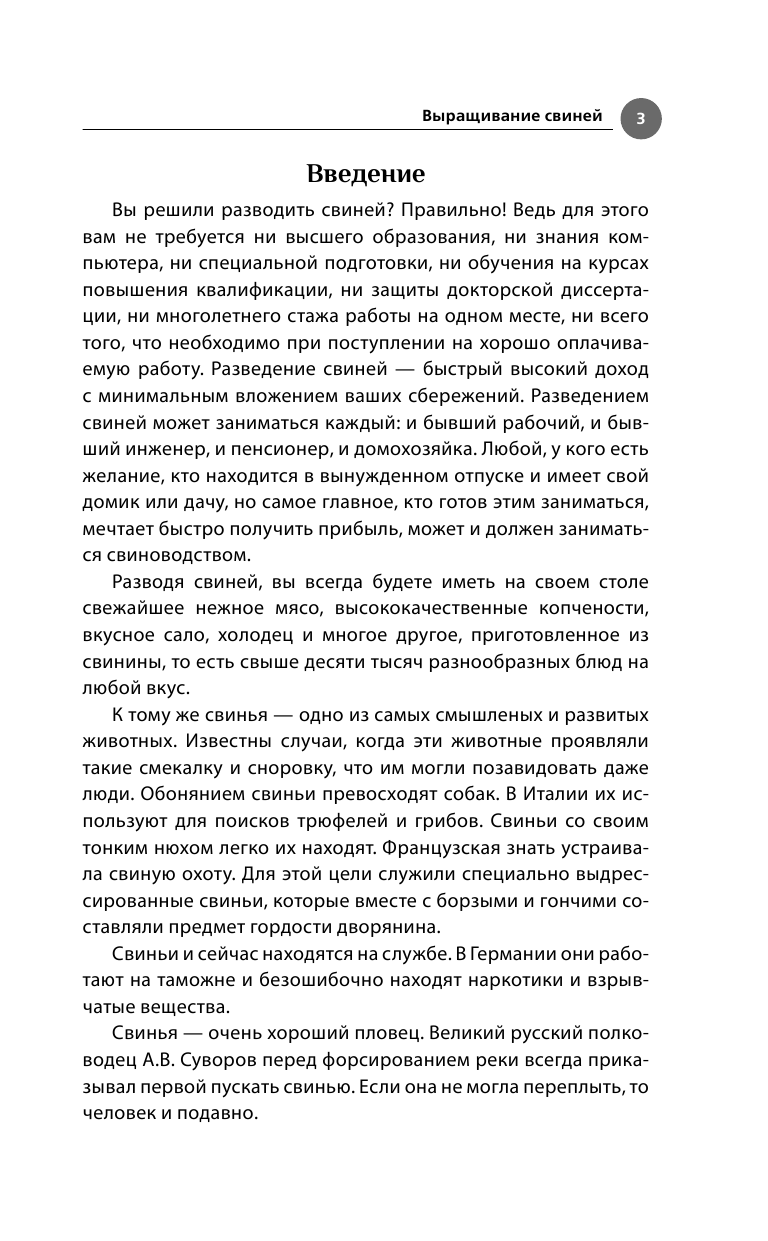 Выращивание свиней 3

Введение

Вы решили разводить свиней? Правильно! Ведь для этого вам не требуется ни высшего образования, ни знания компьютера, ни специальной подготовки, ни обучения на курсах повышения квалификации, ни защиты докторской диссертации, ни многолетнего стажа работы на одном месте, ни всего того, что необходимо при поступлении на хорошо оплачиваемую работу. Разведение свиней — быстрый высокий доход с минимальным вложением ваших сбережений. Разведением свиней может заниматься каждый: и бывший рабочий, и бывший инженер, и пенсионер, и домохозяйка. Любой, у кого есть желание, кто находится в вынужденном отпуске и имеет свой домик или дачу, но самое главное, кто готов этим заниматься, мечтает быстро получить прибыль, может и должен заниматься свиноводством.

Разводя свиней, вы всегда будете иметь на своем столе свежайшее нежное мясо, высококачественные копчености, вкусное сало, холодец и многое другое, приготовленное из свинины, то есть свыше десяти тысяч разнообразных блюд на любой вкус.

К тому же свинья — одно из самых смышленых и развитых животных. Известны случаи, когда эти животные проявляли такие смекалку и сноровку, что им могли позавидовать даже люди. Обонянием свиньи превосходят собак. В Италии их используют для поисков трюфелей и грибов. Свиньи со своим тонким нюхом легко их находят. Французская знать устраивала свиную охоту. Для этой цели служили специально выдрессированные свиньи, которые вместе с борзыми и гончими составляли предмет гордости дворянина.

Свиньи и сейчас находятся на службе. В Германии они работают на таможне и безошибочно находят наркотики и взрывчатые вещества.

Свинья — очень хороший пловец. Великий русский полководец А.В. Суворов перед форсированием реки всегда приказывал первой пускать свинью. Если она не могла переплыть, то человек и подавно.